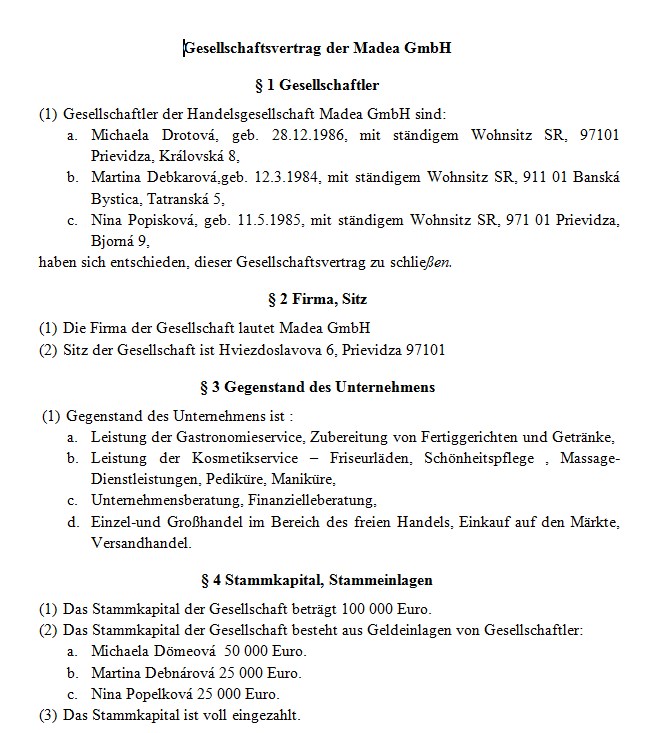 Gesellschaftsvertrag der Madea GmbH

§ 1 Gesellschaftler

(1) Gesellschaftler der Handelsgesellschaft Madea GmbH sind:
a. Michaela Drotová, geb. 28.12.1986, mit ständigem Wohnsitz SR, 97101 Prievidza, Královská 8,
b. Martina Debkarová,geb. 12.3.1984, mit ständigem Wohnsitz SR, 911 01 Banská Bystica, Tatranská 5,
c. Nina Popisková, geb. 11.5.1985, mit ständigem Wohnsitz SR, 971 01 Prievidza, Bjorná 9,
haben sich entschieden, dieser Gesellschaftsvertrag zu schließen.

§ 2 Firma, Sitz

(1) Die Firma der Gesellschaft lautet Madea GmbH
(2) Sitz der Gesellschaft ist Hviezdoslavova 6, Prievidza 97101

§ 3 Gegenstand des Unternehmens

(1) Gegenstand des Unternehmens ist :
a. Leistung der Gastronomieservice, Zubereitung von Fertiggerichten und Getränke,
b. Leistung der Kosmetikservice – Friseurläden, Schönheitspflege , Massage-Dienstleistungen, Pediküre, Maniküre,
c. Unternehmensberatung, Finanzielleberatung,
d. Einzel-und Großhandel im Bereich des freien Handels, Einkauf auf den Märkte, Versandhandel.

§ 4 Stammkapital, Stammeinlagen

(1) Das Stammkapital der Gesellschaft beträgt 100 000 Euro.
(2) Das Stammkapital der Gesellschaft besteht aus Geldeinlagen von Gesellschaftler:
a. Michaela Dömeová 50 000 Euro.
b. Martina Debnárová 25 000 Euro.
c. Nina Popelková 25 000 Euro.
(3) Das Stammkapital ist voll eingezahlt.